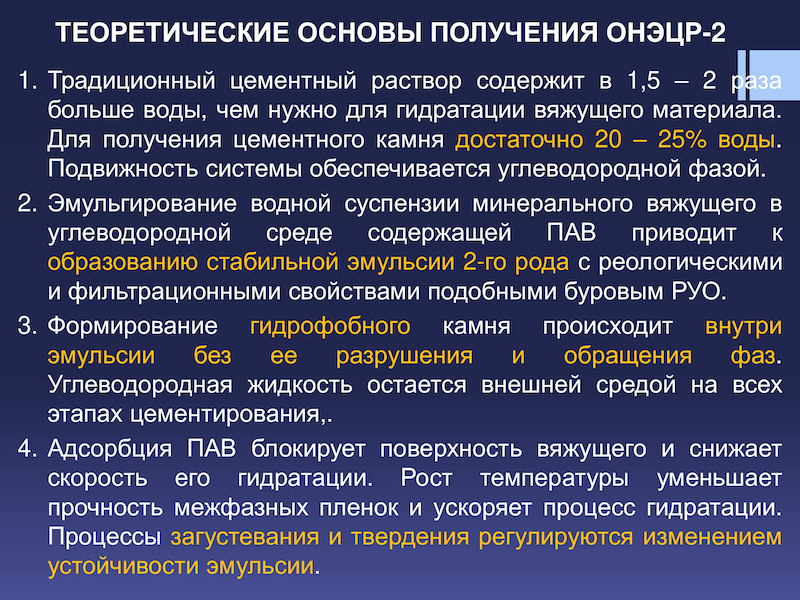 ТЕОРЕТИЧЕСКИЕ ОСНОВЫ ПОЛУЧЕНИЯ ОНЭЦР-2

1. Традиционный цементный раствор содержит в 1,5 – 2 раза больше воды, чем нужно для гидратации вяжущего материала. Для получения цементного камня достаточно 20 – 25% воды. Подвижность системы обеспечивается углеводородной фазой.

2. Эмульгирование водной суспензии минерального вяжущего в углеводородной среде содержащей ПАВ приводит к образованию стабильной эмульсии 2-го рода с реологическими и фильтрационными свойствами подобными буровым РУО.

3. Формирование гидрофобного камня происходит внутри эмульсии без ее разрушения и обращения фаз. Углеводородная жидкость остается внешней средой на всех этапах цементирования,.

4. Адсорбция ПАВ блокирует поверхность вяжущего и снижает скорость его гидратации. Рост температуры уменьшает прочность межфазных пленок и ускоряет процесс гидратации. Процессы загустевания и твердения регулируются изменением устойчивости эмульсии.